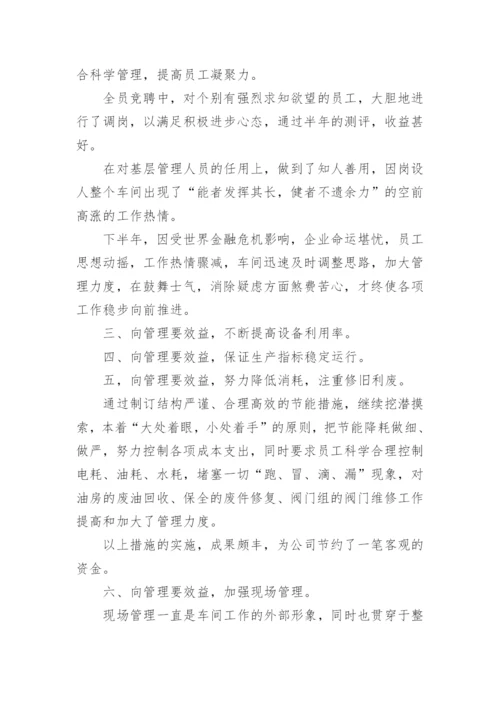 合科学管理，提高员工凝聚力。

全员竞聘中，对个别有强烈求知欲望的员工，大胆地进行了调岗，以满足积极进步心态，通过半年的测评，收益甚好。

在对基层管理人员的任用上，做到了知人善用，因岗设人整个车间出现了“能者发挥其长，健者不遗余力”的空前高涨的工作热情。

下半年，因受世界金融危机影响，企业命运堪忧，员工思想动摇，工作热情骤减，车间迅速及时调整思路，加大管理力度，在鼓舞士气，消除疑虑方面煞费苦心，才终使各项工作稳步向前推进。

三、向管理要效益，不断提高设备利用率。

四、向管理要效益，保证生产指标稳定运行。

五，向管理要效益，努力降低消耗，注重修旧利废。

通过制订结构严谨、合理高效的节能措施，继续挖潜摸索，本着“大处着眼，小处着手”的原则，把节能降耗做细、做严，努力控制各项成本支出，同时要求员工科学合理控制电耗、油耗、水耗，堵塞一切“跑、冒、滴、漏”现象，对油房的废油回收、保全的废件修复、阀门组的阀门维修工作提高和加大了管理力度。

以上措施的实施，成果颇丰，为公司节约了一笔客观的资金。

六、向管理要效益，加强现场管理。

现场管理一直是车间工作的外部形象，同时也贯穿于整